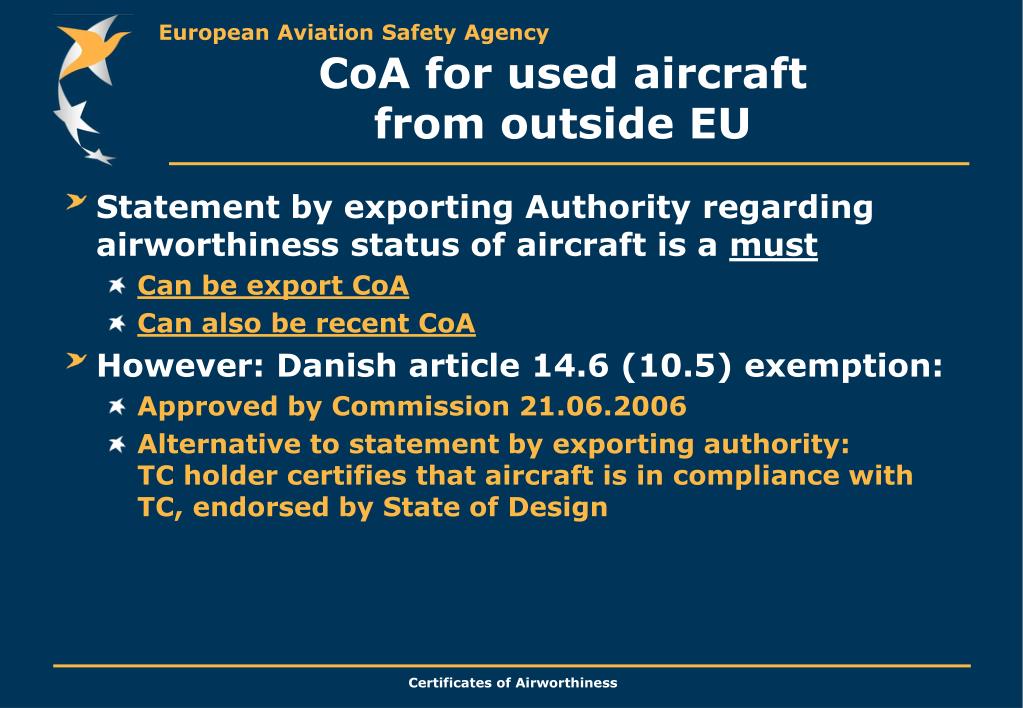 European Aviation Safety Agency

CoA for used aircraft from outside EU

Statement by exporting Authority regarding airworthiness status of aircraft is a must

Can be export CoA

Can also be recent CoA

However: Danish article 14.6 (10.5) exemption:

Approved by Commission 21.06.2006

Alternative to statement by exporting authority: TC holder certifies that aircraft is in compliance with TC, endorsed by State of Design

Certificates of Airworthiness